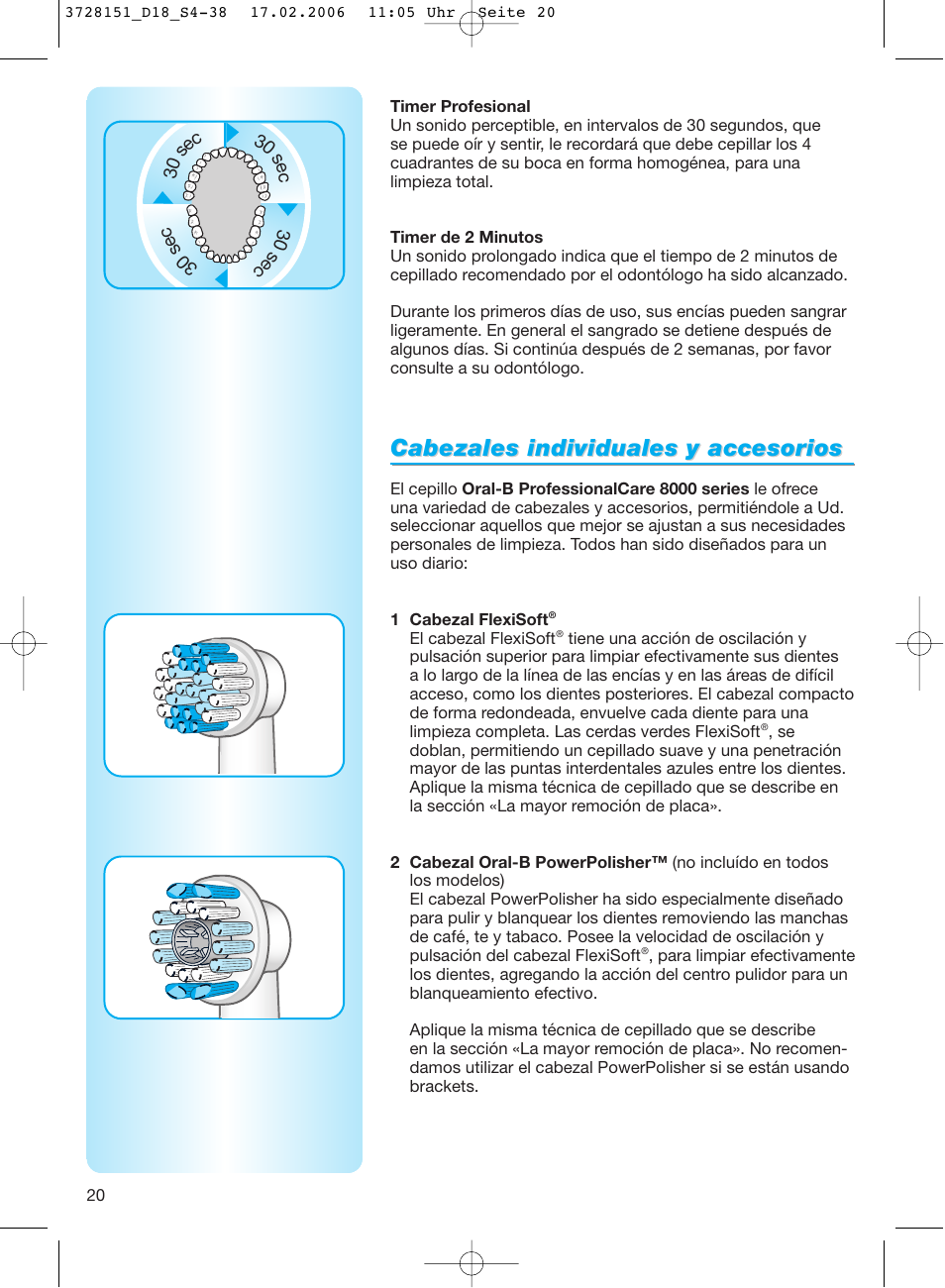 3728151_D18_S4-38 17.02.2006 11:05 Uhr Seite 20

30 sec
30 sec
30 sec
30 sec

Timer Profesional
Un sonido perceptible, en intervalos de 30 segundos, que se puede oír y sentir, le recordará que debe cepillar los 4 cuadrantes de su boca en forma homogénea, para una limpieza total.

Timer de 2 Minutos
Un sonido prolongado indica que el tiempo de 2 minutos de cepillado recomendado por el odontólogo ha sido alcanzado.

Durante los primeros días de uso, sus encías pueden sangrar ligeramente. En general el sangrado se detiene después de algunos días. Si continúa después de 2 semanas, por favor consulte a su odontólogo.

Cabezales individuales y accesorios

El cepillo Oral-B ProfessionalCare 8000 series le ofrece una variedad de cabezales y accesorios, permitiéndole a Ud. seleccionar aquellos que mejor se ajustan a sus necesidades personales de limpieza. Todos han sido diseñados para un uso diario:

1 Cabezal FlexiSoft®
El cabezal FlexiSoft® tiene una acción de oscilación y pulsación superior para limpiar efectivamente sus dientes a lo largo de la línea de las encías y en las áreas de difícil acceso, como los dientes posteriores. El cabezal compacto de forma redondeada, envuelve cada diente para una limpieza completa. Las cerdas verdes FlexiSoft®, se doblan, permitiendo un cepillado suave y una penetración mayor de las puntas interdentales azules entre los dientes. Aplique la misma técnica de cepillado que se describe en la sección «La mayor remoción de placa».

2 Cabezal Oral-B PowerPolisher™ (no incluído en todos los modelos)
El cabezal PowerPolisher ha sido especialmente diseñado para pulir y blanquear los dientes removiendo las manchas de café, te y tabaco. Posee la velocidad de oscilación y pulsación del cabezal FlexiSoft®, para limpiar efectivamente los dientes, agregando la acción del centro pulidor para un blanqueamiento efectivo.

Aplique la misma técnica de cepillado que se describe en la sección «La mayor remoción de placa». No recomendamos utilizar el cabezal PowerPolisher si se están usando brackets.

20